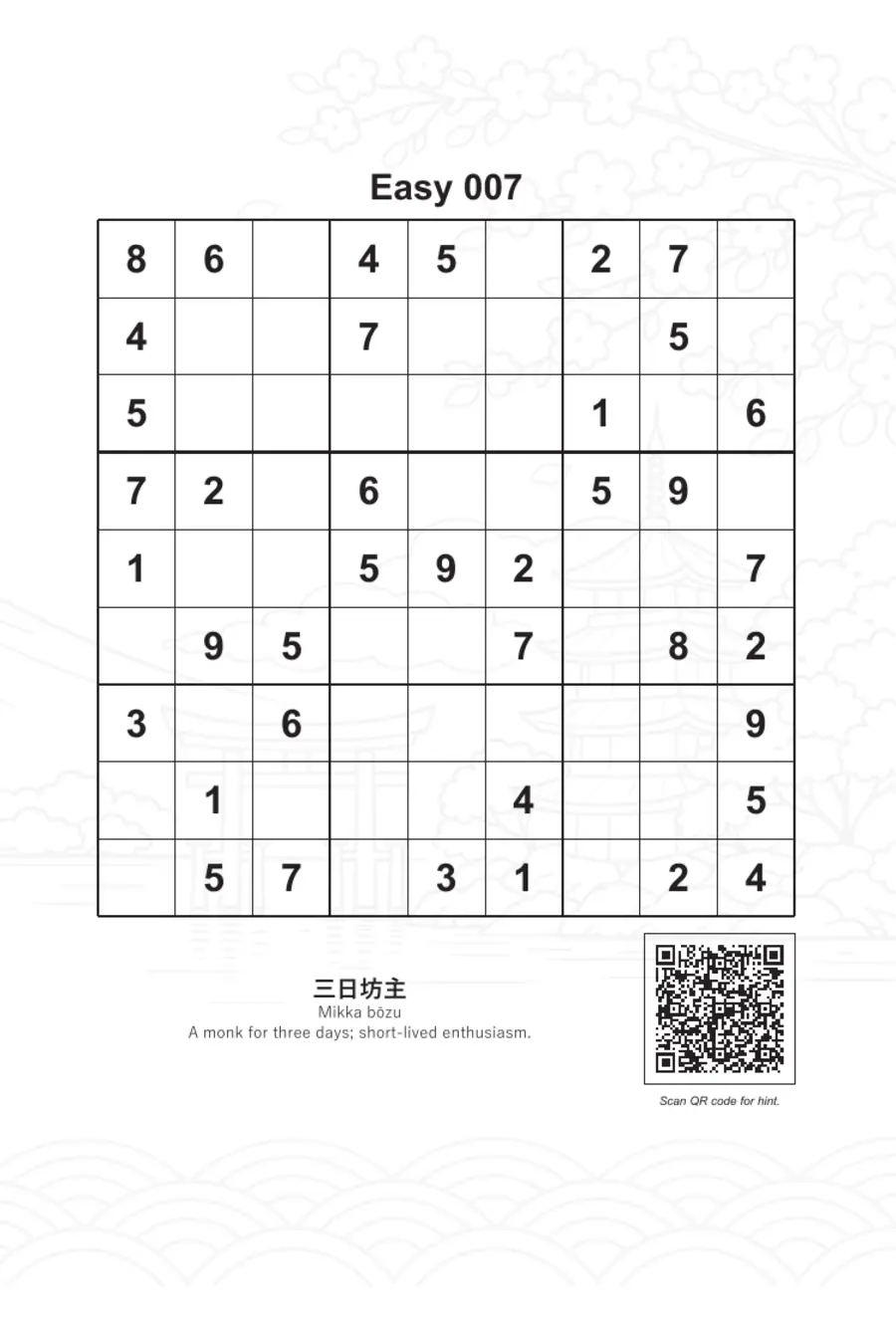 Easy 007

| | | | | | | | | |
|---|---|---|---|---|---|---|---|---|
| 8 | 6 | | 4 | 5 | | 2 | 7 | |
| 4 | | | 7 | | | | 5 | |
| 5 | | | | | | 1 | | 6 |
| 7 | 2 | | 6 | | | 5 | 9 | |
| 1 | | | 5 | 9 | 2 | | | 7 |
| | 9 | 5 | | | 7 | | 8 | 2 |
| 3 | | 6 | | | | | | 9 |
| | 1 | | | | 4 | | | 5 |
| | 5 | 7 | | 3 | 1 | | 2 | 4 |

三日坊主
Mikka bōzu
A monk for three days; short-lived enthusiasm.

Scan QR code for hint.